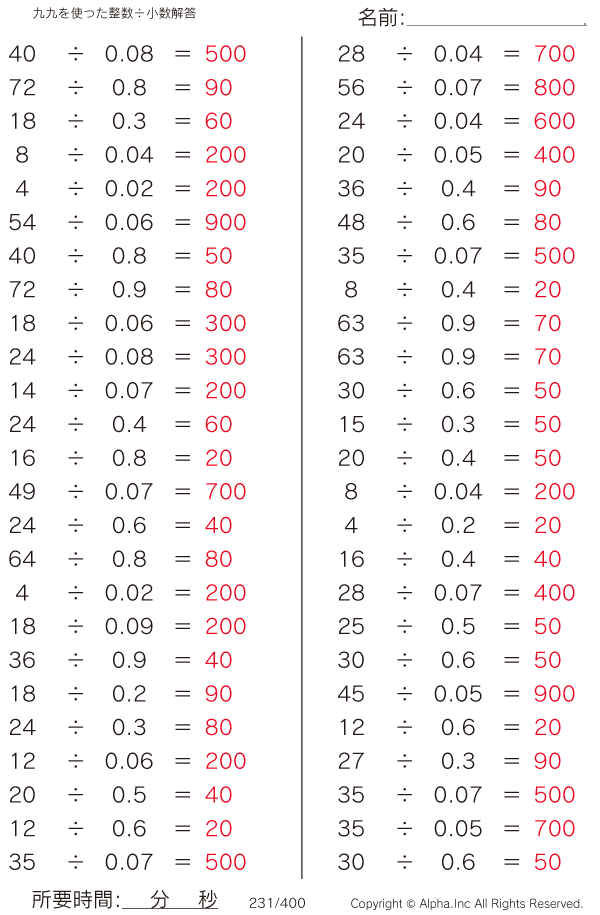 九九を使った整数÷小数解答

名前:____

$40 \div 0.08 = 500$
$72 \div 0.8 = 90$
$18 \div 0.3 = 60$
$8 \div 0.04 = 200$
$4 \div 0.02 = 200$
$54 \div 0.06 = 900$
$40 \div 0.8 = 50$
$72 \div 0.9 = 80$
$18 \div 0.06 = 300$
$24 \div 0.08 = 300$
$14 \div 0.07 = 200$
$24 \div 0.4 = 60$
$16 \div 0.8 = 20$
$49 \div 0.07 = 700$
$24 \div 0.6 = 40$
$64 \div 0.8 = 80$
$4 \div 0.02 = 200$
$18 \div 0.09 = 200$
$36 \div 0.9 = 40$
$18 \div 0.2 = 90$
$24 \div 0.3 = 80$
$12 \div 0.06 = 200$
$20 \div 0.5 = 40$
$12 \div 0.6 = 20$
$35 \div 0.07 = 500$

$28 \div 0.04 = 700$
$56 \div 0.07 = 800$
$24 \div 0.04 = 600$
$20 \div 0.05 = 400$
$36 \div 0.4 = 90$
$48 \div 0.6 = 80$
$35 \div 0.07 = 500$
$8 \div 0.4 = 20$
$63 \div 0.9 = 70$
$63 \div 0.9 = 70$
$30 \div 0.6 = 50$
$15 \div 0.3 = 50$
$20 \div 0.4 = 50$
$8 \div 0.04 = 200$
$4 \div 0.2 = 20$
$16 \div 0.4 = 40$
$28 \div 0.07 = 400$
$25 \div 0.5 = 50$
$30 \div 0.6 = 50$
$45 \div 0.05 = 900$
$12 \div 0.6 = 20$
$27 \div 0.3 = 90$
$35 \div 0.07 = 500$
$35 \div 0.05 = 700$
$30 \div 0.6 = 50$

所要時間:____分____秒 231/400 Copyright © Alpha.Inc All Rights Reserved.